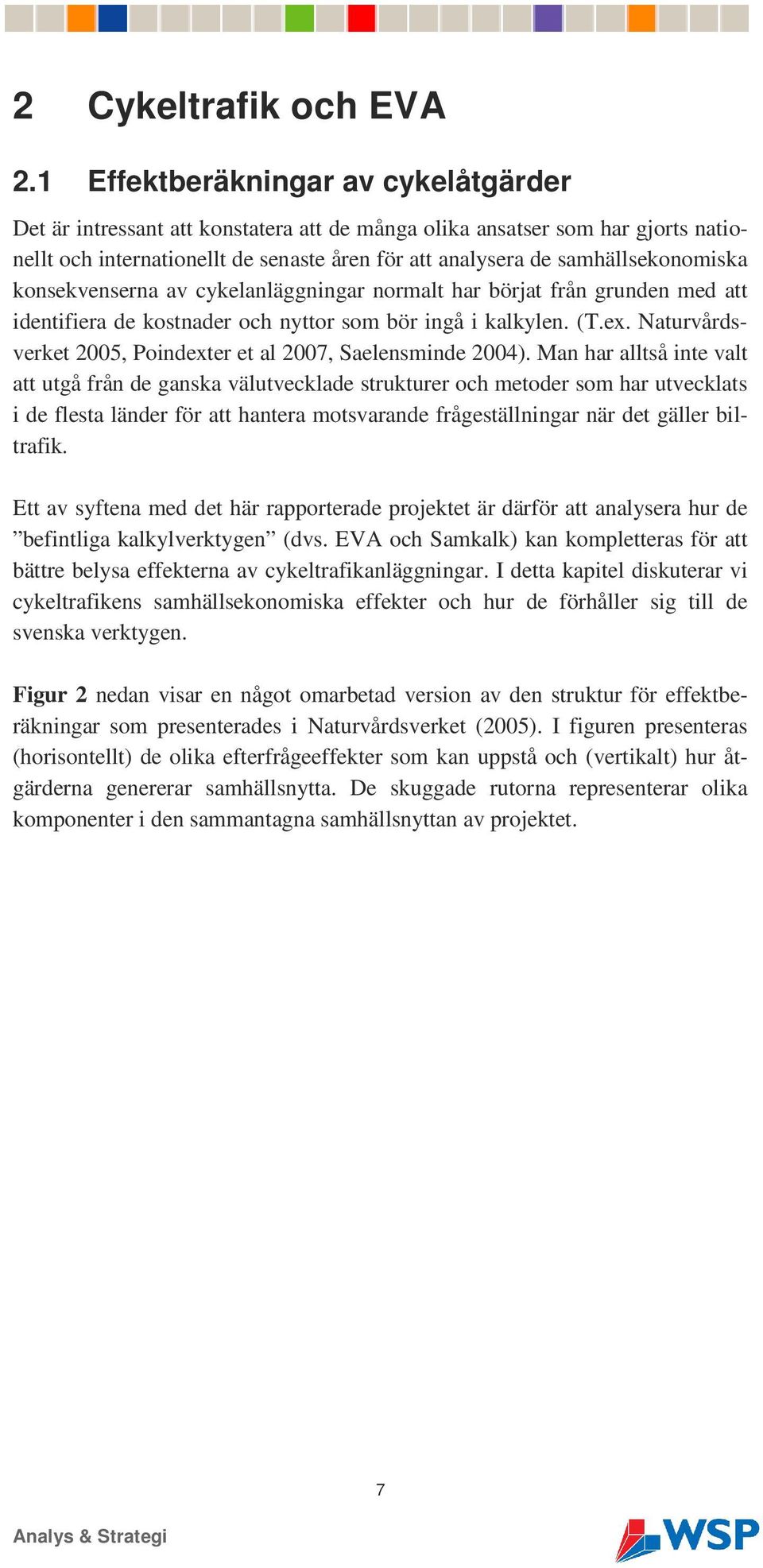 2 Cykeltrafik och EVA

2.1 Effektberäkningar av cykelåtgärder

Det är intressant att konstatera att de många olika ansatser som har gjorts nationellt och internationellt de senaste åren för att analysera de samhällsekonomiska konsekvenserna av cykelanläggningar normalt har börjat från grunden med att identifiera de kostnader och nyttor som bör ingå i kalkylen. (T.ex. Naturvårdsverket 2005, Poindexter et al 2007, Saelensminde 2004). Man har alltså inte valt att utgå från de ganska välutvecklade strukturer och metoder som har utvecklats i de flesta länder för att hantera motsvarande frågeställningar när det gäller biltrafik.

Ett av syftena med det här rapporterade projektet är därför att analysera hur de ”befintliga kalkylverktygen” (dvs. EVA och Samkalk) kan kompletteras för att bättre belysa effekterna av cykeltrafikanläggningar. I detta kapitel diskuterar vi cykeltrafikens samhällsekonomiska effekter och hur de förhåller sig till de svenska verktygen.

Figur 2 nedan visar en något omarbetad version av den struktur för effektberäkningar som presenterades i Naturvårdsverket (2005). I figuren presenteras (horisontellt) de olika efterfrågeeffekter som kan uppstå och (vertikalt) hur åtgärderna genererar samhällsnytta. De skuggade rutorna representerar olika komponenter i den sammantagna samhällsnyttan av projektet.

7

Analys & Strategi

WSP